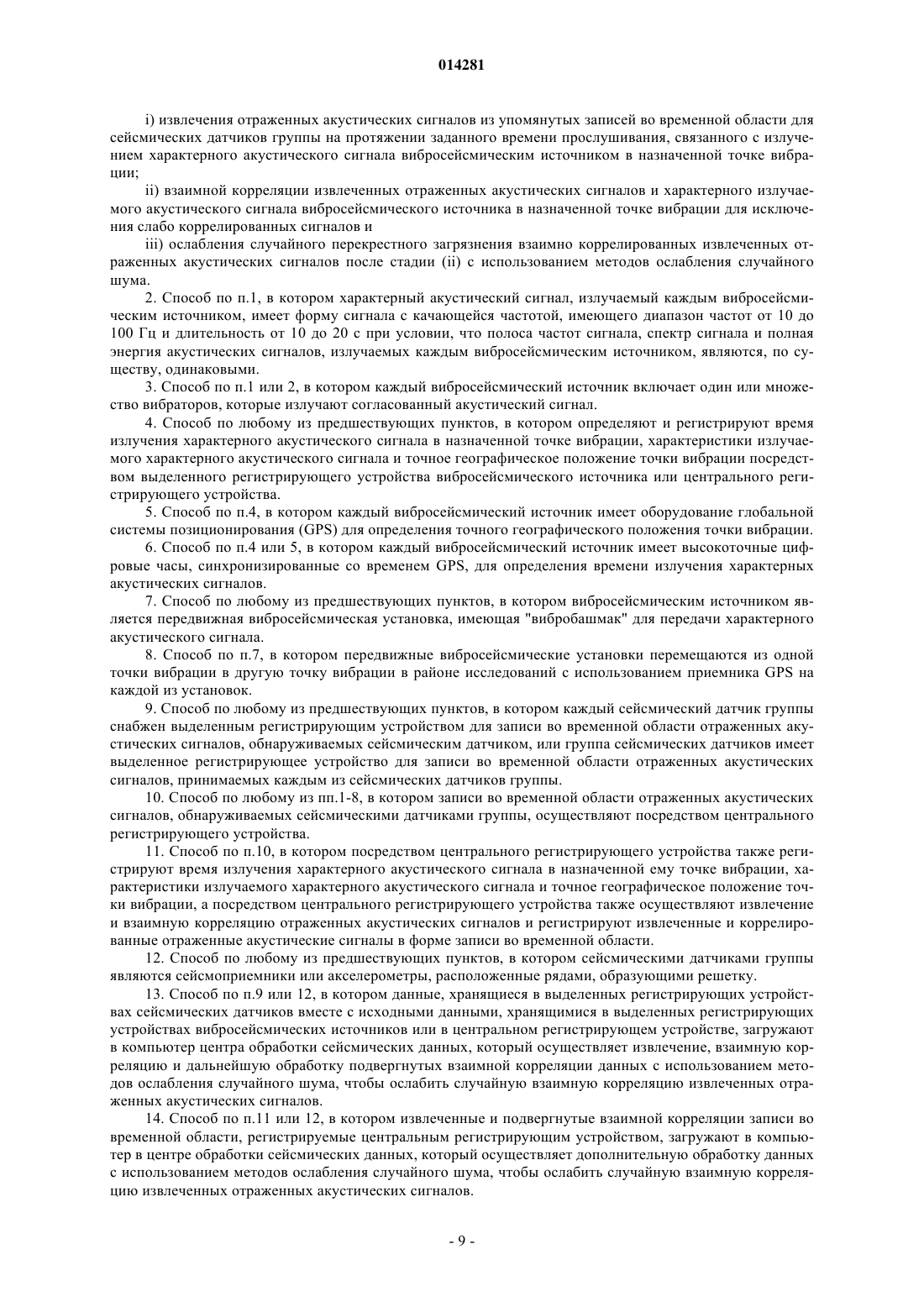 014281

i) извлечения отраженных акустических сигналов из упомянутых записей во временной области для сейсмических датчиков группы на протяжении заданного времени прослушивания, связанного с излучением характерного акустического сигнала вибросейсмическим источником в назначенной точке вибрации;

ii) взаимной корреляции извлеченных отраженных акустических сигналов и характерного излучаемого акустического сигнала вибросейсмического источника в назначенной точке вибрации для исключения слабо коррелированных сигналов и

iii) ослабления случайного перекрестного загрязнения взаимно коррелированных извлеченных отраженных акустических сигналов после стадии (ii) с использованием методов ослабления случайного шума.

2. Способ по п.1, в котором характерный акустический сигнал, излучаемый каждым вибросейсмическим источником, имеет форму сигнала с качающейся частотой, имеющего диапазон частот от 10 до 100 Гц и длительность от 10 до 20 с при условии, что полоса частот сигнала, спектр сигнала и полная энергия акустических сигналов, излучаемых каждым вибросейсмическим источником, являются, по существу, одинаковыми.

3. Способ по п.1 или 2, в котором каждый вибросейсмический источник включает один или множество вибраторов, которые излучают согласованный акустический сигнал.

4. Способ по любому из предшествующих пунктов, в котором определяют и регистрируют время излучения характерного акустического сигнала в назначенной точке вибрации, характеристики излучаемого характерного акустического сигнала и точное географическое положение точки вибрации посредством выделенного регистрирующего устройства вибросейсмического источника или центрального регистрирующего устройства.

5. Способ по п.4, в котором каждый вибросейсмический источник имеет оборудование глобальной системы позиционирования (GPS) для определения точного географического положения точки вибрации.

6. Способ по п.4 или 5, в котором каждый вибросейсмический источник имеет высокоточные цифровые часы, синхронизированные со временем GPS, для определения времени излучения характерных акустических сигналов.

7. Способ по любому из предшествующих пунктов, в котором вибросейсмическим источником является передвижная вибросейсмическая установка, имеющая "вибробашмак" для передачи характерного акустического сигнала.

8. Способ по п.7, в котором передвижные вибросейсмические установки перемещаются из одной точки вибрации в другую точку вибрации в районе исследований с использованием приемника GPS на каждой из установок.

9. Способ по любому из предшествующих пунктов, в котором каждый сейсмический датчик группы снабжен выделенным регистрирующим устройством для записи во временной области отраженных акустических сигналов, обнаруживаемых сейсмическим датчиком, или группа сейсмических датчиков имеет выделенное регистрирующее устройство для записи во временной области отраженных акустических сигналов, принимаемых каждым из сейсмических датчиков группы.

10. Способ по любому из пп.1-8, в котором записи во временной области отраженных акустических сигналов, обнаруживаемых сейсмическими датчиками группы, осуществляют посредством центрального регистрирующего устройства.

11. Способ по п.10, в котором посредством центрального регистрирующего устройства также регистрируют время излучения характерного акустического сигнала в назначенной ему точке вибрации, характеристики излучаемого характерного акустического сигнала и точное географическое положение точки вибрации, а посредством центрального регистрирующего устройства также осуществляют извлечение и взаимную корреляцию отраженных акустических сигналов и регистрируют извлеченные и коррелированные отраженные акустические сигналы в форме записи во временной области.

12. Способ по любому из предшествующих пунктов, в котором сейсмическими датчиками группы являются сейсмоприемники или акселерометры, расположенные рядами, образующими решетку.

13. Способ по п.9 или 12, в котором данные, хранящиеся в выделенных регистрирующих устройствах сейсмических датчиков вместе с исходными данными, хранящимися в выделенных регистрирующих устройствах вибросейсмических источников или в центральном регистрирующем устройстве, загружают в компьютер центра обработки сейсмических данных, который осуществляет извлечение, взаимную корреляцию и дальнейшую обработку подвергнутых взаимной корреляции данных с использованием методов ослабления случайного шума, чтобы ослабить случайную взаимную корреляцию извлеченных отраженных акустических сигналов.

14. Способ по п.11 или 12, в котором извлеченные и подвергнутые взаимной корреляции записи во временной области, регистрируемые центральным регистрирующим устройством, загружают в компьютер в центре обработки сейсмических данных, который осуществляет дополнительную обработку данных с использованием методов ослабления случайного шума, чтобы ослабить случайную взаимную корреляцию извлеченных отраженных акустических сигналов.

- 9 -